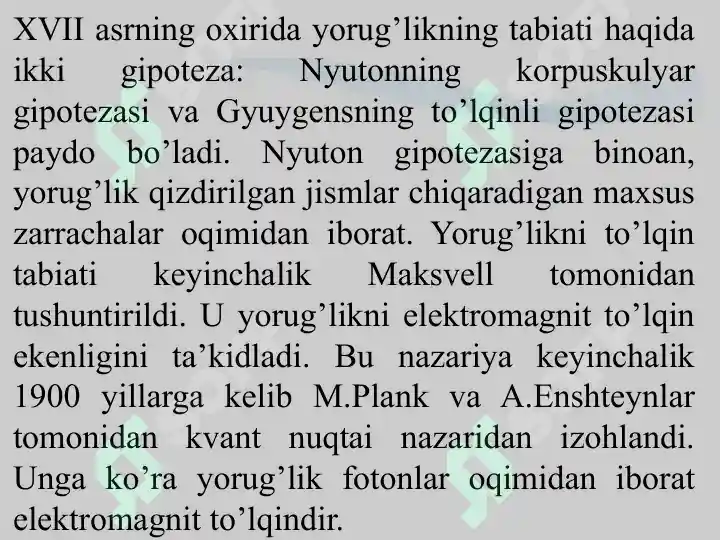 XVII asrning oxirida yorug’likning tabiati haqida ikki gipoteza: Nyutonning korpuskulyar gipotezasi va Gyuygensning to’lqinli gipotezasi paydo bo’ladi. Nyuton gipotezasiga binoan, yorug’lik qizdirilgan jismlar chiqaradigan maxsus zarrachalar oqimidan iborat. Yorug’likni to’lqin tabiati keyinchalik Maksvell tomonidan tushuntirildi. U yorug’likni elektromagnit to’lqin ekenligini ta’kidladi. Bu nazariya keyinchalik 1900 yillarga kelib M.Plank va A.Enshteynlar tomonidan kvant nuqtai nazaridan izohlandi. Unga ko’ra yorug’lik fotonlar oqimidan iborat elektromagnit to’lqindir.